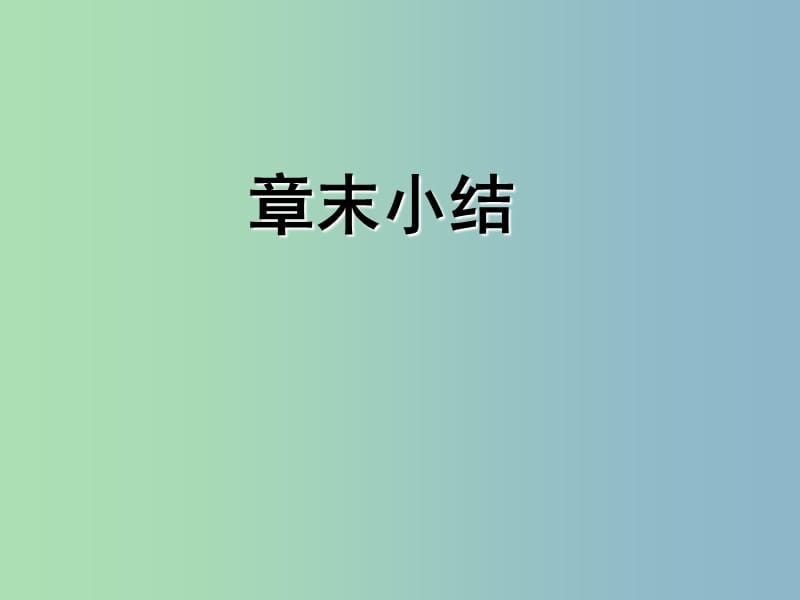 章末小结